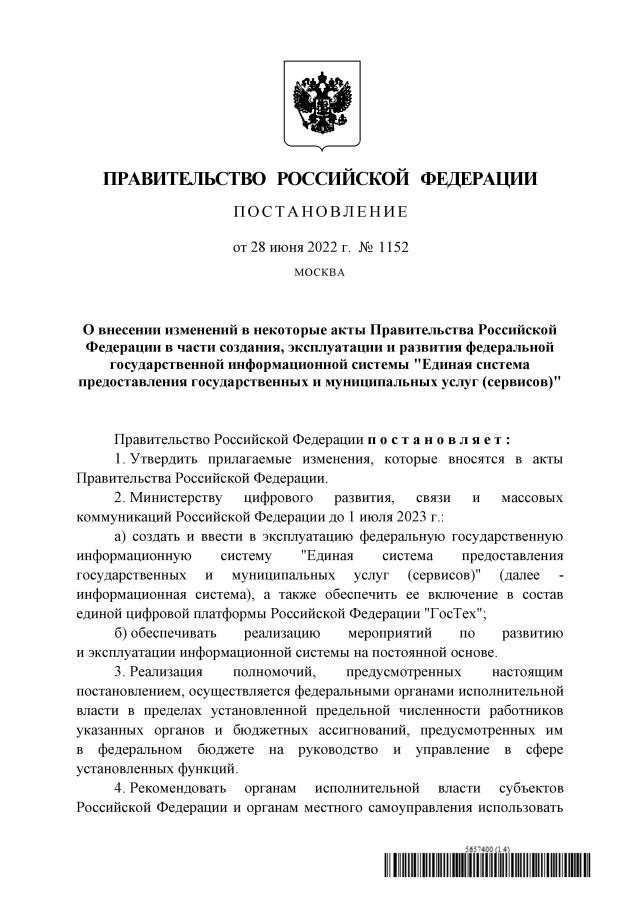 ПРАВИТЕЛЬСТВО РОССИЙСКОЙ ФЕДЕРАЦИИ

ПОСТАНОВЛЕНИЕ

от 28 июня 2022 г. № 1152

МОСКВА

О внесении изменений в некоторые акты Правительства Российской Федерации в части создания, эксплуатации и развития федеральной государственной информационной системы "Единая система предоставления государственных и муниципальных услуг (сервисов)"

Правительство Российской Федерации постановляет:

1. Утвердить прилагаемые изменения, которые вносятся в акты Правительства Российской Федерации.

2. Министерству цифрового развития, связи и массовых коммуникаций Российской Федерации до 1 июля 2023 г.:

а) создать и ввести в эксплуатацию федеральную государственную информационную систему "Единая система предоставления государственных и муниципальных услуг (сервисов)" (далее - информационная система), а также обеспечить ее включение в состав единой цифровой платформы Российской Федерации "ГосТех";

б) обеспечивать реализацию мероприятий по развитию и эксплуатации информационной системы на постоянной основе.

3. Реализация полномочий, предусмотренных настоящим постановлением, осуществляется федеральными органами исполнительной власти в пределах установленной предельной численности работников указанных органов и бюджетных ассигнований, предусмотренных им в федеральном бюджете на руководство и управление в сфере установленных функций.

4. Рекомендовать органам исполнительной власти субъектов Российской Федерации и органам местного самоуправления использовать

5657400 (1.4)